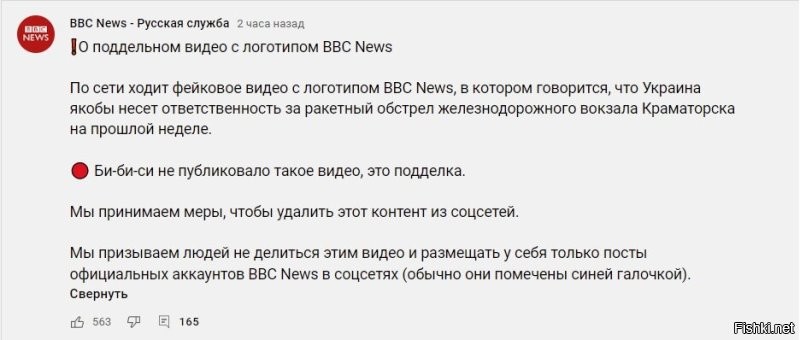 BBC NEWS

BBC News - Русская служба 2 часа назад

❗О поддельном видео с логотипом BBC News

По сети ходит фейковое видео с логотипом BBC News, в котором говорится, что Украина якобы несет ответственность за ракетный обстрел железнодорожного вокзала Краматорска на прошлой неделе.

🔴 Би-би-си не публиковало такое видео, это подделка.

Мы принимаем меры, чтобы удалить этот контент из соцсетей.

Мы призываем людей не делиться этим видео и размещать у себя только посты официальных аккаунтов BBC News в соцсетях (обычно они помечены синей галочкой).

Свернуть

563 165

Fishki.net